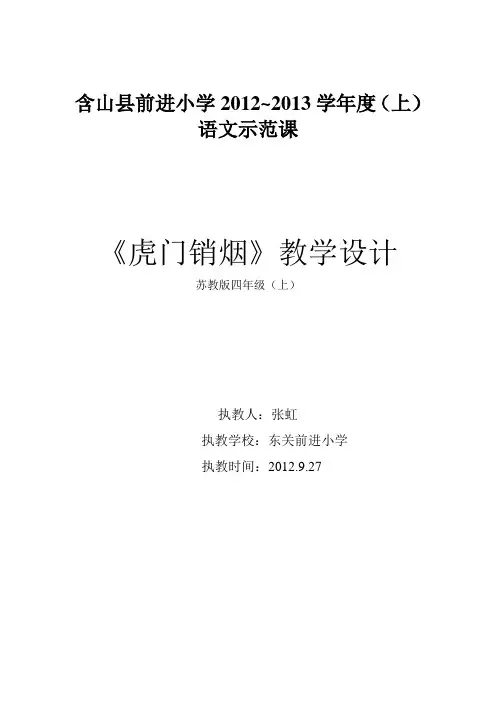 含山县前进小学2012~2013学年度（上）
语文示范课

《虎门销烟》教学设计
苏教版四年级（上）

执教人：张虹
执教学校：东关前进小学
执教时间：2012.9.27